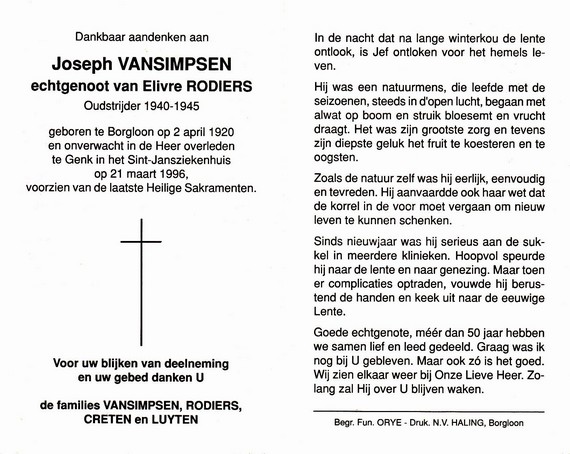 Dankbaar aandenken aan

Joseph VANSIMPSEN
echtgenoot van Elivre RODIERS

Oudstrijder 1940-1945

geboren te Borgloon op 2 april 1920
en onverwacht in de Heer overleden
te Genk in het Sint-Jansziekenhuis
op 21 maart 1996,
voorzien van de laatste Heilige Sakramenten.

Voor uw blijken van deelneming
en uw gebed danken U

de families VANSIMPSEN, RODIERS,
CRETEN en LUYTEN

In de nacht dat na lange winterkou de lente ontlook, is Jef ontloken voor het hemels leven.

Hij was een natuurmens, die leefde met de seizoenen, steeds in d'open lucht, begaan met alwat op boom en struik bloesemt en vrucht draagt. Het was zijn grootste zorg en tevens zijn diepste geluk het fruit te koesteren en te oogsten.

Zoals de natuur zelf was hij eerlijk, eenvoudig en tevreden. Hij aanvaardde ook haar wet dat de korrel in de voor moet vergaan om nieuw leven te kunnen schenken.

Sinds nieuwjaar was hij serieus aan de sukkel in meerdere klinieken. Hoopvol speurde hij naar de lente en naar genezing. Maar toen er complicaties optraden, vouwde hij berustend de handen en keek uit naar de eeuwige Lente.

Goede echtgenote, méér dan 50 jaar hebben we samen lief en leed gedeeld. Graag was ik nog bij U gebleven. Maar ook zó is het goed. Wij zien elkaar weer bij Onze Lieve Heer. Zolang zal Hij over U blijven waken.

Begr. Fun. ORYE - Druk. N.V. HALING, Borgloon